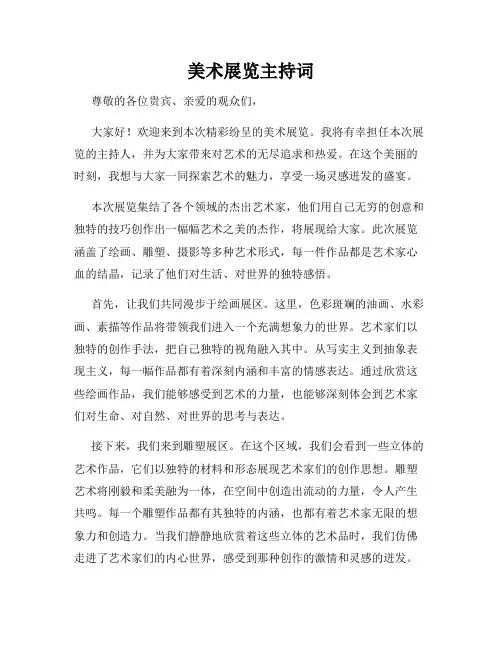 美术展览主持词

尊敬的各位贵宾、亲爱的观众们，

大家好！欢迎来到本次精彩纷呈的美术展览。我将有幸担任本次展览的主持人，并为大家带来对艺术的无尽追求和热爱。在这个美丽的时刻，我想与大家一同探索艺术的魅力，享受一场灵感迸发的盛宴。

本次展览集结了各个领域的杰出艺术家，他们用自己无穷的创意和独特的技巧创作出一幅幅艺术之美的杰作，将展现给大家。此次展览涵盖了绘画、雕塑、摄影等多种艺术形式，每一件作品都是艺术家心血的结晶，记录了他们对生活、对世界的独特感悟。

首先，让我们共同漫步于绘画展区。这里，色彩斑斓的油画、水彩画、素描等作品将带领我们进入一个充满想象力的世界。艺术家们以独特的创作手法，把自己独特的视角融入其中。从写实主义到抽象表现主义，每一幅作品都有着深刻内涵和丰富的情感表达。通过欣赏这些绘画作品，我们能够感受到艺术的力量，也能够深刻体会到艺术家们对生命、对自然、对世界的思考与表达。

接下来，我们来到雕塑展区。在这个区域，我们会看到一些立体的艺术作品，它们以独特的材料和形态展现艺术家们的创作思想。雕塑艺术将刚毅和柔美融为一体，在空间中创造出流动的力量，令人产生共鸣。每一个雕塑作品都有其独特的内涵，也都有着艺术家无限的想象力和创造力。当我们静静地欣赏着这些立体的艺术品时，我们仿佛走进了艺术家们的内心世界，感受到那种创作的激情和灵感的迸发。